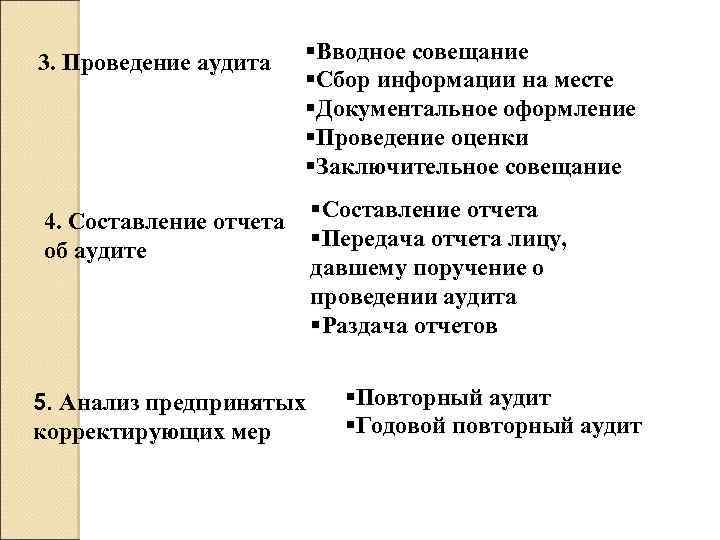 3. Проведение аудита

▪Вводное совещание
▪Сбор информации на месте
▪Документальное оформление
▪Проведение оценки
▪Заключительное совещание

4. Составление отчета об аудите

▪Составление отчета
▪Передача отчета лицу, давшему поручение о проведении аудита
▪Раздача отчетов

5. Анализ предпринятых корректирующих мер

▪Повторный аудит
▪Годовой повторный аудит